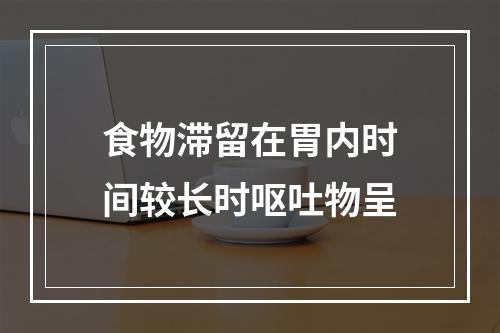 食物滞留在胃内时间较长时呕吐物呈